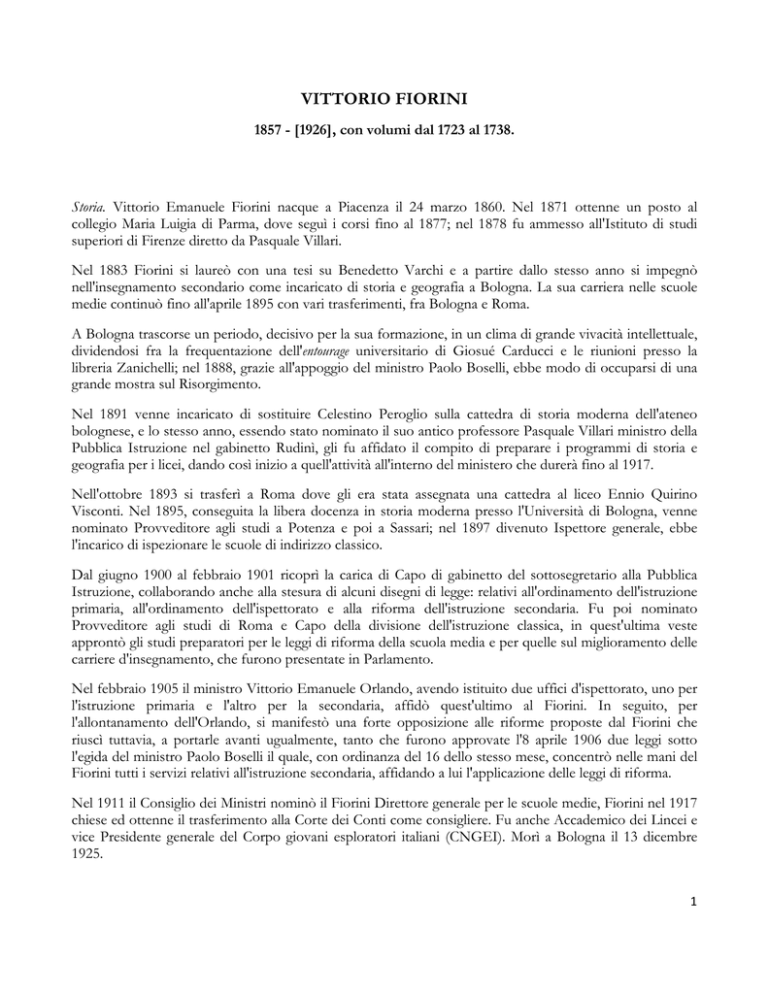 VITTORIO FIORINI

1857 - [1926], con volumi dal 1723 al 1738.

Storia. Vittorio Emanuele Fiorini nacque a Piacenza il 24 marzo 1860. Nel 1871 ottenne un posto al collegio Maria Luigia di Parma, dove seguì i corsi fino al 1877; nel 1878 fu ammesso all'Istituto di studi superiori di Firenze diretto da Pasquale Villari.

Nel 1883 Fiorini si laureò con una tesi su Benedetto Varchi e a partire dallo stesso anno si impegnò nell'insegnamento secondario come incaricato di storia e geografia a Bologna. La sua carriera nelle scuole medie continuò fino all'aprile 1895 con vari trasferimenti, fra Bologna e Roma.

A Bologna trascorse un periodo, decisivo per la sua formazione, in un clima di grande vivacità intellettuale, dividendosi fra la frequentazione dell'entourage universitario di Giosué Carducci e le riunioni presso la libreria Zanichelli; nel 1888, grazie all'appoggio del ministro Paolo Boselli, ebbe modo di occuparsi di una grande mostra sul Risorgimento.

Nel 1891 venne incaricato di sostituire Celestino Peroglio sulla cattedra di storia moderna dell'ateneo bolognese, e lo stesso anno, essendo stato nominato il suo antico professore Pasquale Villari ministro della Pubblica Istruzione nel gabinetto Rudinì, gli fu affidato il compito di preparare i programmi di storia e geografia per i licei, dando così inizio a quell'attività all'interno del ministero che durerà fino al 1917.

Nell'ottobre 1893 si trasferì a Roma dove gli era stata assegnata una cattedra al liceo Ennio Quirino Visconti. Nel 1895, conseguita la libera docenza in storia moderna presso l'Università di Bologna, venne nominato Provveditore agli studi a Potenza e poi a Sassari; nel 1897 divenuto Ispettore generale, ebbe l'incarico di ispezionare le scuole di indirizzo classico.

Dal giugno 1900 al febbraio 1901 ricoprì la carica di Capo di gabinetto del sottosegretario alla Pubblica Istruzione, collaborando anche alla stesura di alcuni disegni di legge: relativi all'ordinamento dell'istruzione primaria, all'ordinamento dell'ispettorato e alla riforma dell'istruzione secondaria. Fu poi nominato Provveditore agli studi di Roma e Capo della divisione dell'istruzione classica, in quest'ultima veste approntò gli studi preparatori per le leggi di riforma della scuola media e per quelle sul miglioramento delle carriere d'insegnamento, che furono presentate in Parlamento.

Nel febbraio 1905 il ministro Vittorio Emanuele Orlando, avendo istituito due uffici d'ispettorato, uno per l'istruzione primaria e l'altro per la secondaria, affidò quest'ultimo al Fiorini. In seguito, per l'allontanamento dell'Orlando, si manifestò una forte opposizione alle riforme proposte dal Fiorini che riuscì tuttavia, a portarle avanti ugualmente, tanto che furono approvate l'8 aprile 1906 due leggi sotto l'egida del ministro Paolo Boselli il quale, con ordinanza del 16 dello stesso mese, concentrò nelle mani del Fiorini tutti i servizi relativi all'istruzione secondaria, affidando a lui l'applicazione delle leggi di riforma.

Nel 1911 il Consiglio dei Ministri nominò il Fiorini Direttore generale per le scuole medie, Fiorini nel 1917 chiese ed ottenne il trasferimento alla Corte dei Conti come consigliere. Fu anche Accademico dei Lincei e vice Presidente generale del Corpo giovani esploratori italiani (CNGEI). Morì a Bologna il 13 dicembre 1925.

1